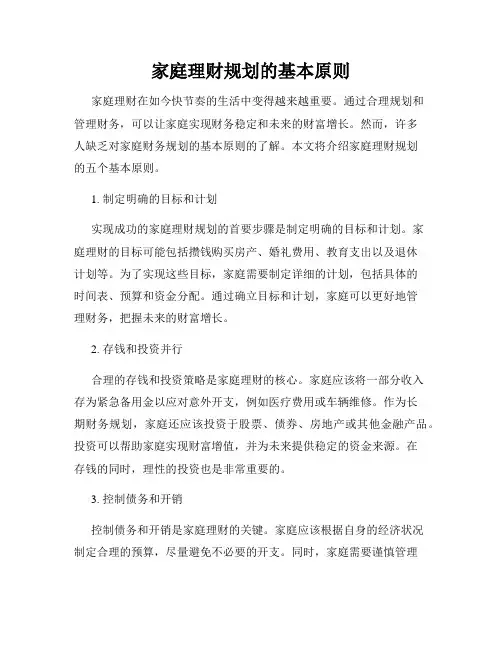 家庭理财规划的基本原则

家庭理财在如今快节奏的生活中变得越来越重要。通过合理规划和管理财务，可以让家庭实现财务稳定和未来的财富增长。然而，许多人缺乏对家庭财务规划的基本原则的了解。本文将介绍家庭理财规划的五个基本原则。

1. 制定明确的目标和计划

实现成功的家庭理财规划的首要步骤是制定明确的目标和计划。家庭理财的目标可能包括攒钱购买房产、婚礼费用、教育支出以及退休计划等。为了实现这些目标，家庭需要制定详细的计划，包括具体的时间表、预算和资金分配。通过确立目标和计划，家庭可以更好地管理财务，把握未来的财富增长。

2. 存钱和投资并行

合理的存钱和投资策略是家庭理财的核心。家庭应该将一部分收入存为紧急备用金以应对意外开支，例如医疗费用或车辆维修。作为长期财务规划，家庭还应该投资于股票、债券、房地产或其他金融产品。投资可以帮助家庭实现财富增值，并为未来提供稳定的资金来源。在存钱的同时，理性的投资也是非常重要的。

3. 控制债务和开销

控制债务和开销是家庭理财的关键。家庭应该根据自身的经济状况制定合理的预算，尽量避免不必要的开支。同时，家庭需要谨慎管理